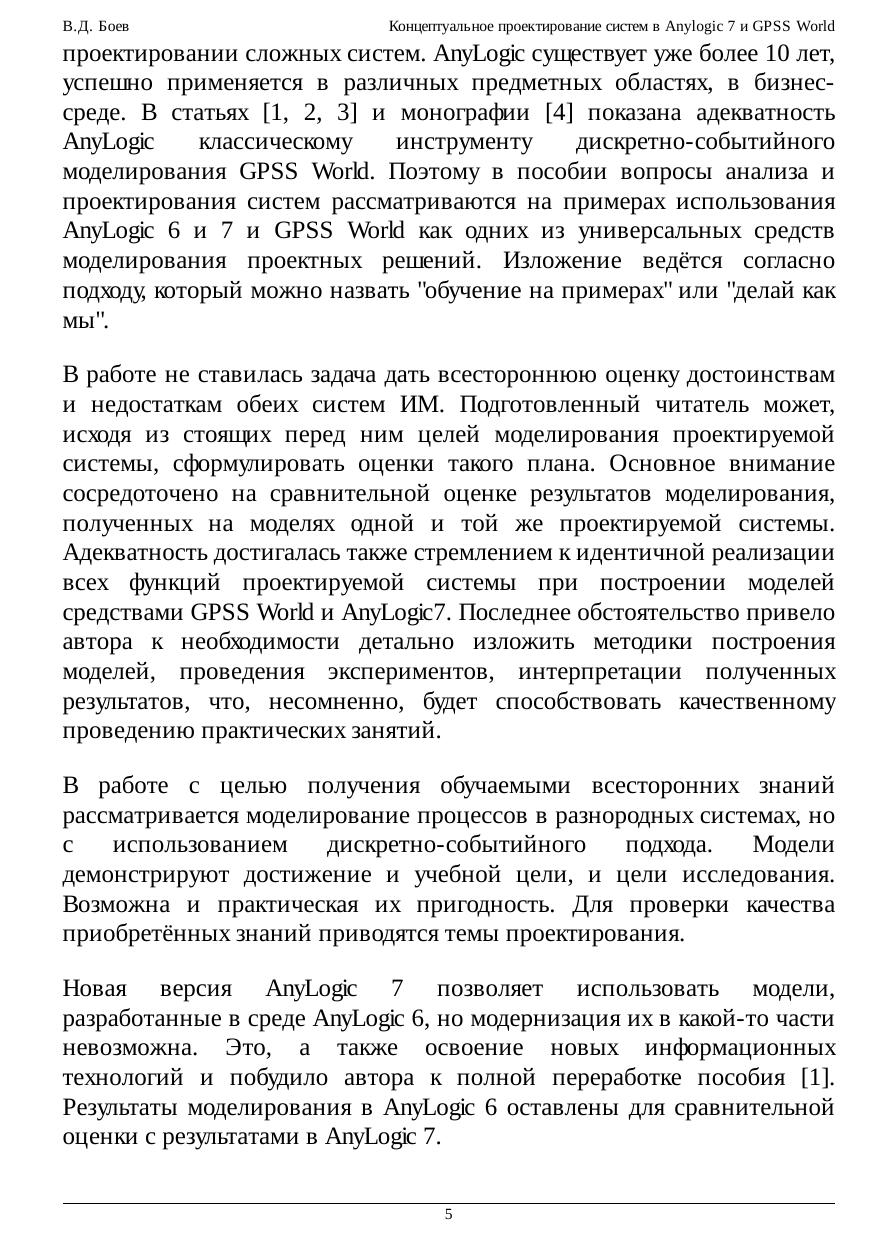 В.Д. Боев Концептуальное проектирование систем в Anylogic 7 и GPSS World

проектировании сложных систем. AnyLogic существует уже более 10 лет, успешно применяется в различных предметных областях, в бизнес-среде. В статьях [1, 2, 3] и монографии [4] показана адекватность AnyLogic классическому инструменту дискретно-событийного моделирования GPSS World. Поэтому в пособии вопросы анализа и проектирования систем рассматриваются на примерах использования AnyLogic 6 и 7 и GPSS World как одних из универсальных средств моделирования проектных решений. Изложение ведётся согласно подходу, который можно назвать "обучение на примерах" или "делай как мы".

В работе не ставилась задача дать всестороннюю оценку достоинствам и недостаткам обеих систем ИМ. Подготовленный читатель может, исходя из стоящих перед ним целей моделирования проектируемой системы, сформулировать оценки такого плана. Основное внимание сосредоточено на сравнительной оценке результатов моделирования, полученных на моделях одной и той же проектируемой системы. Адекватность достигалась также стремлением к идентичной реализации всех функций проектируемой системы при построении моделей средствами GPSS World и AnyLogic7. Последнее обстоятельство привело автора к необходимости детально изложить методики построения моделей, проведения экспериментов, интерпретации полученных результатов, что, несомненно, будет способствовать качественному проведению практических занятий.

В работе с целью получения обучаемыми всесторонних знаний рассматривается моделирование процессов в разнородных системах, но с использованием дискретно-событийного подхода. Модели демонстрируют достижение и учебной цели, и цели исследования. Возможна и практическая их пригодность. Для проверки качества приобретённых знаний приводятся темы проектирования.

Новая версия AnyLogic 7 позволяет использовать модели, разработанные в среде AnyLogic 6, но модернизация их в какой-то части невозможна. Это, а также освоение новых информационных технологий и побудило автора к полной переработке пособия [1]. Результаты моделирования в AnyLogic 6 оставлены для сравнительной оценки с результатами в AnyLogic 7.

5